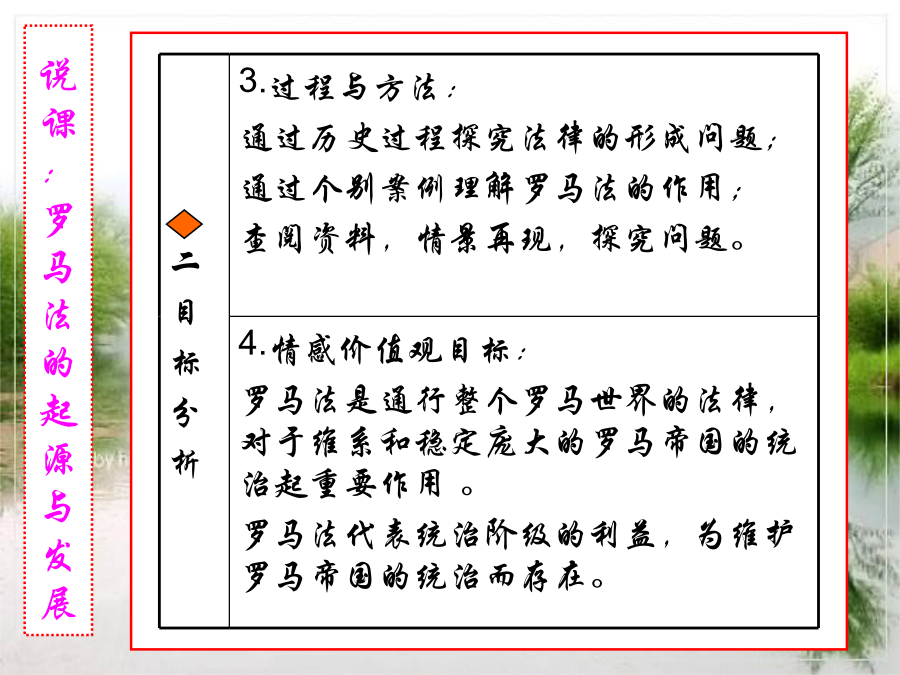 说课：罗马法的起源与发展

二目标分析

3.过程与方法：

通过历史过程探究法律的形成问题；

通过个别案例理解罗马法的作用；

查阅资料，情景再现，探究问题。

4.情感价值观目标：

罗马法是通行整个罗马世界的法律，对于维系和稳定庞大的罗马帝国的统治起重要作用 。

罗马法代表统治阶级的利益，为维护罗马帝国的统治而存在。